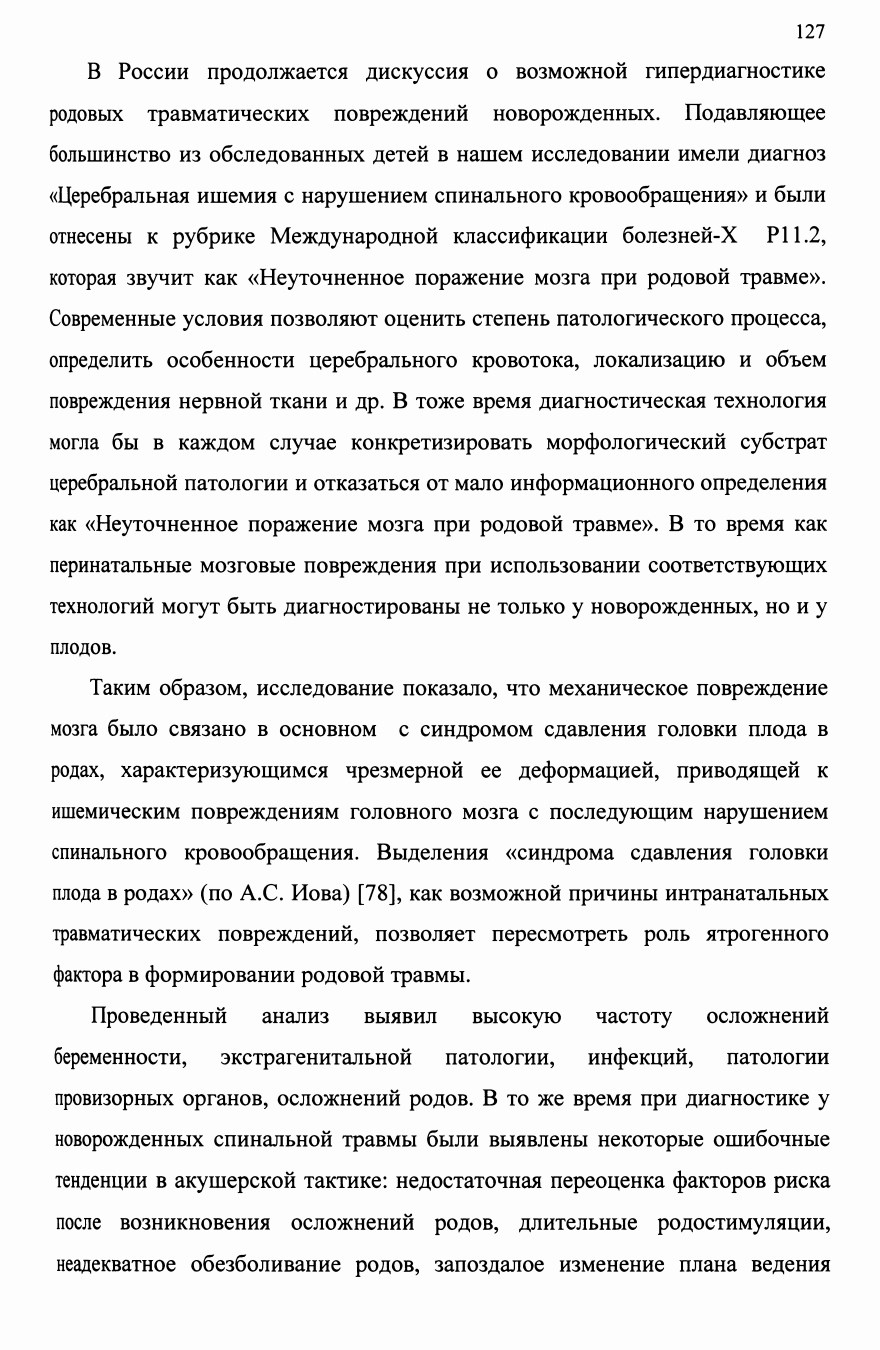 127

В России продолжается дискуссия о возможной гипердиагностике родовых травматических повреждений новорожденных. Подавляющее большинство из обследованных детей в нашем исследовании имели диагноз «Церебральная ишемия с нарушением спинального кровообращения» и были отнесены к рубрике Международной классификации болезней-X P11.2, которая звучит как «Неуточненное поражение мозга при родовой травме». Современные условия позволяют оценить степень патологического процесса, определить особенности церебрального кровотока, локализацию и объем повреждения нервной ткани и др. В тоже время диагностическая технология могла бы в каждом случае конкретизировать морфологический субстрат церебральной патологии и отказаться от мало информационного определения как «Неуточненное поражение мозга при родовой травме». В то время как перинатальные мозговые повреждения при использовании соответствующих технологий могут быть диагностированы не только у новорожденных, но и у плодов.

Таким образом, исследование показало, что механическое повреждение мозга было связано в основном с синдромом сдавления головки плода в родах, характеризующимся чрезмерной ее деформацией, приводящей к ишемическим повреждениям головного мозга с последующим нарушением спинального кровообращения. Выделения «синдрома сдавления головки плода в родах» (по А.С. Иова) [78], как возможной причины интранатальных травматических повреждений, позволяет пересмотреть роль ятрогенного фактора в формировании родовой травмы.

Проведенный анализ выявил высокую частоту осложнений беременности, экстрагенитальной патологии, инфекций, патологии провизорных органов, осложнений родов. В то же время при диагностике у новорожденных спинальной травмы были выявлены некоторые ошибочные тенденции в акушерской тактике: недостаточная переоценка факторов риска после возникновения осложнений родов, длительные родостимуляции, неадекватное обезболивание родов, запоздалое изменение плана ведения